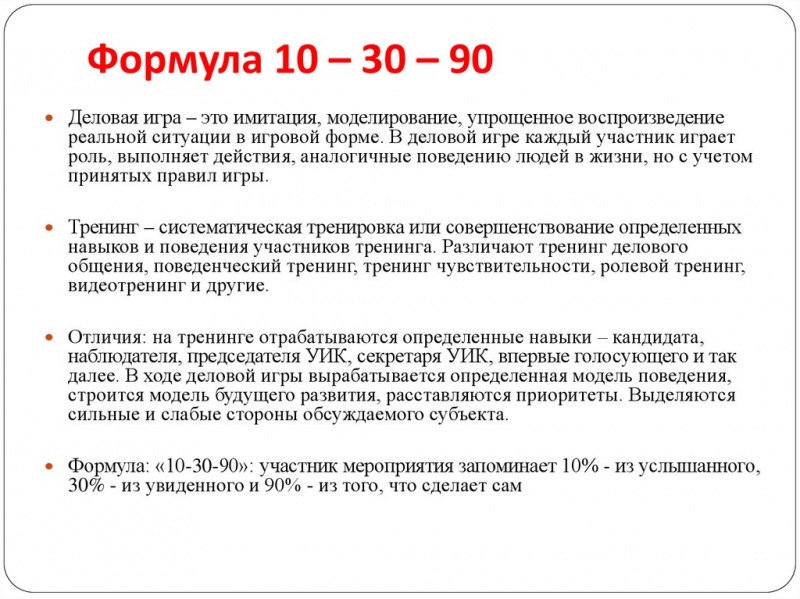 Формула 10 – 30 – 90

Деловая игра – это имитация, моделирование, упрощенное воспроизведение реальной ситуации в игровой форме. В деловой игре каждый участник играет роль, выполняет действия, аналогичные поведению людей в жизни, но с учетом принятых правил игры.

Тренинг – систематическая тренировка или совершенствование определенных навыков и поведения участников тренинга. Различают тренинг делового общения, поведенческий тренинг, тренинг чувствительности, ролевой тренинг, видеотренинг и другие.

Отличия: на тренинге отрабатываются определенные навыки – кандидата, наблюдателя, председателя УИК, секретаря УИК, впервые голосующего и так далее. В ходе деловой игры вырабатывается определенная модель поведения, строится модель будущего развития, расставляются приоритеты. Выделяются сильные и слабые стороны обсуждаемого субъекта.

Формула: «10-30-90»: участник мероприятия запоминает 10% - из услышанного, 30% - из увиденного и 90% - из того, что сделает сам